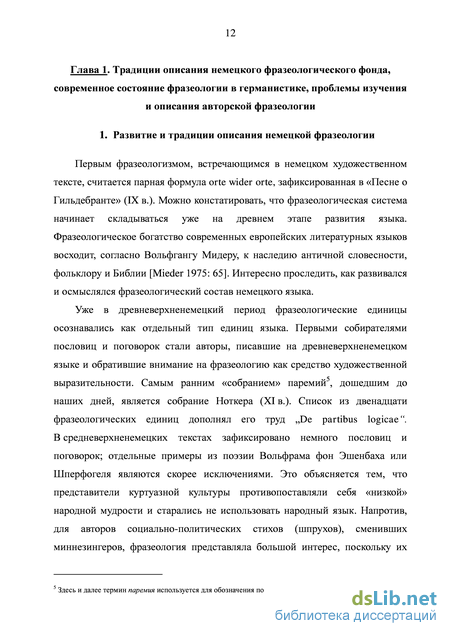 12

Глава 1. Традиции описания немецкого фразеологического фонда, современное состояние фразеологии в германистике, проблемы изучения и описания авторской фразеологии

1. Развитие и традиции описания немецкой фразеологии

Первым фразеологизмом, встречающимся в немецком художественном тексте, считается парная формула orte wider orte, зафиксированная в «Песне о Гильдебранте» (IX в.). Можно констатировать, что фразеологическая система начинает складываться уже на древнем этапе развития языка. Фразеологическое богатство современных европейских литературных языков восходит, согласно Вольфгангу Мидеру, к наследию античной словесности, фольклору и Библии [Mieder 1975: 65]. Интересно проследить, как развивался и осмыслялся фразеологический состав немецкого языка.

Уже в древневерхненемецкий период фразеологические единицы осознавались как отдельный тип единиц языка. Первыми собирателями пословиц и поговорок стали авторы, писавшие на древневерхненемецком языке и обратившие внимание на фразеологию как средство художественной выразительности. Самым ранним «собранием» паремий$^5$, дошедшим до наших дней, является собрание Ноткера (XI в.). Список из двенадцати фразеологических единиц дополнял его труд „De partibus logicae“. В средневерхненемецких текстах зафиксировано немного пословиц и поговорок; отдельные примеры из поэзии Вольфрама фон Эшенбаха или Шперфогеля являются скорее исключениями. Это объясняется тем, что представители куртуазной культуры противопоставляли себя «низкой» народной мудрости и старались не использовать народный язык. Напротив, для авторов социально-политических стихов (шпрухов), сменивших миннезингеров, фразеология представляла большой интерес, поскольку их

$^5$ Здесь и далее термин паремия используется для обозначения по

dsLib.net
библиотека диссертаций